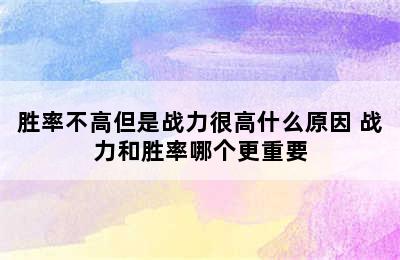 胜率不高但是战力很高什么原因 战力和胜率哪个更重要